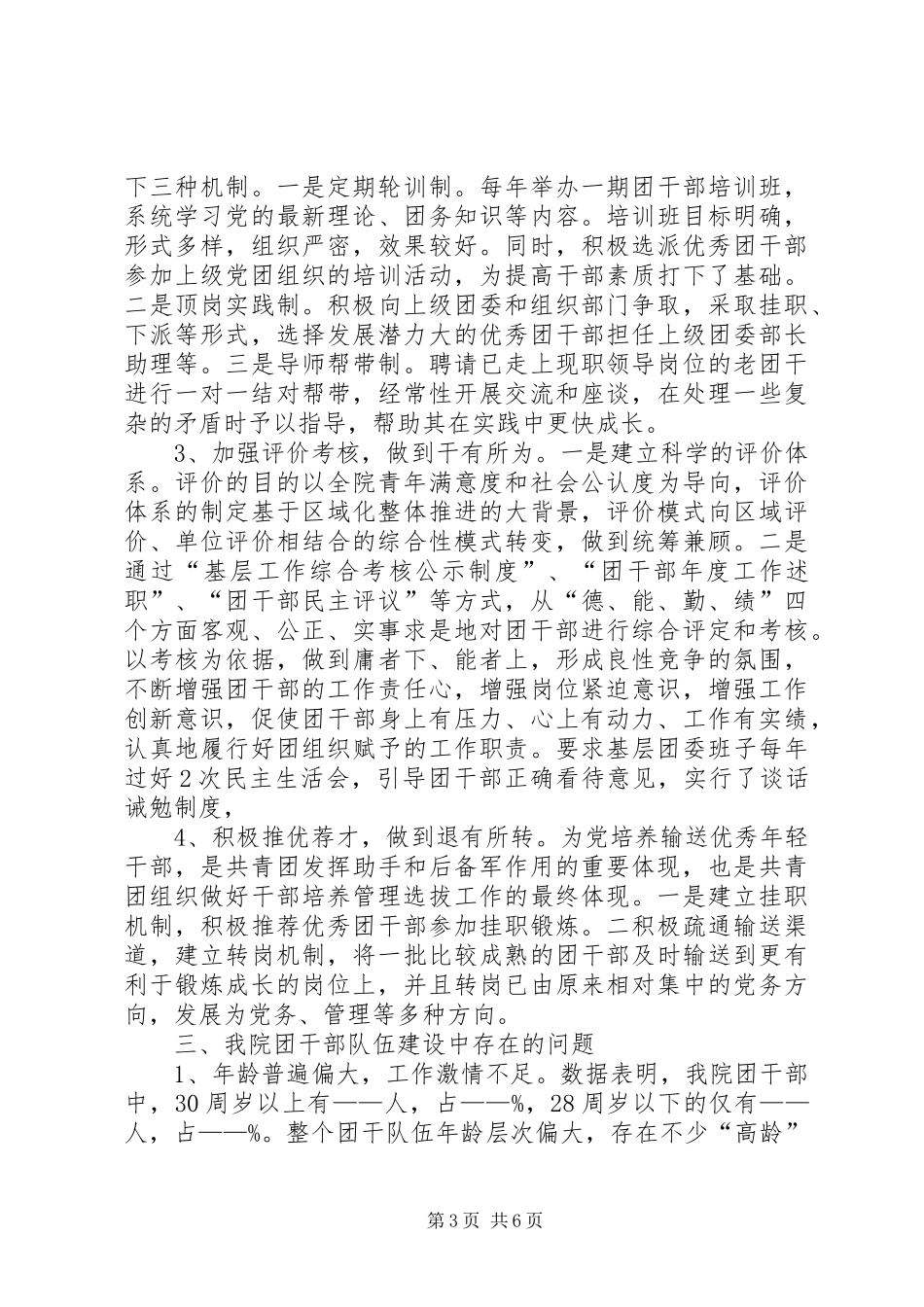 下三种机制。一是定期轮训制。每年举办一期团干部培训班，系统学习党的最新理论、团务知识等内容。培训班目标明确，形式多样，组织严密，效果较好。同时，积极选派优秀团干部参加上级党团组织的培训活动，为提高干部素质打下了基础。二是顶岗实践制。积极向上级团委和组织部门争取，采取挂职、下派等形式，选择发展潜力大的优秀团干部担任上级团委部长助理等。三是导师帮带制。聘请已走上现职领导岗位的老团干进行一对一结对帮带，经常性开展交流和座谈，在处理一些复杂的矛盾时予以指导，帮助其在实践中更快成长。

3、加强评价考核，做到干有所为。一是建立科学的评价体系。评价的目的以全院青年满意度和社会公认度为导向，评价体系的制定基于区域化整体推进的大背景，评价模式向区域评价、单位评价相结合的综合性模式转变，做到统筹兼顾。二是通过“基层工作综合考核公示制度”、“团干部年度工作述职”、“团干部民主评议”等方式，从“德、能、勤、绩”四个方面客观、公正、实事求是地对团干部进行综合评定和考核。以考核为依据，做到庸者下、能者上，形成良性竞争的氛围，不断增强团干部的工作责任心，增强岗位紧迫意识，增强工作创新意识，促使团干部身上有压力、心上有动力、工作有实绩，认真地履行好团组织赋予的工作职责。要求基层团委班子每年过好2次民主生活会，引导团干部正确看待意见，实行了谈话诫勉制度，

4、积极推优荐才，做到退有所转。为党培养输送优秀年轻干部，是共青团发挥助手和后备军作用的重要体现，也是共青团组织做好干部培养管理选拔工作的最终体现。一是建立挂职机制，积极推荐优秀团干部参加挂职锻炼。二积极疏通输送渠道，建立转岗机制，将一批比较成熟的团干部及时输送到更有利于锻炼成长的岗位上，并且转岗已由原来相对集中的党务方向，发展为党务、管理等多种方向。

三、我院团干部队伍建设中存在的问题

1、年龄普遍偏大，工作激情不足。数据表明，我院团干部中，30周岁以上有——人，占——%，28周岁以下的仅有——人，占——%。整个团干队伍年龄层次偏大，存在不少“高龄”

第3页 共6页